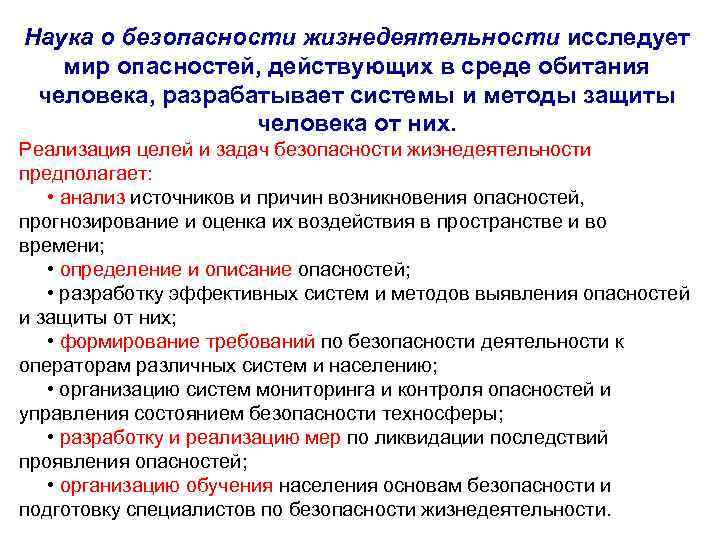 Наука о безопасности жизнедеятельности исследует мир опасностей, действующих в среде обитания человека, разрабатывает системы и методы защиты человека от них.

Реализация целей и задач безопасности жизнедеятельности предполагает:

• анализ источников и причин возникновения опасностей, прогнозирование и оценка их воздействия в пространстве и во времени;

• определение и описание опасностей;

• разработку эффективных систем и методов выявления опасностей и защиты от них;

• формирование требований по безопасности деятельности к операторам различных систем и населению;

• организацию систем мониторинга и контроля опасностей и управления состоянием безопасности техносферы;

• разработку и реализацию мер по ликвидации последствий проявления опасностей;

• организацию обучения населения основам безопасности и подготовку специалистов по безопасности жизнедеятельности.